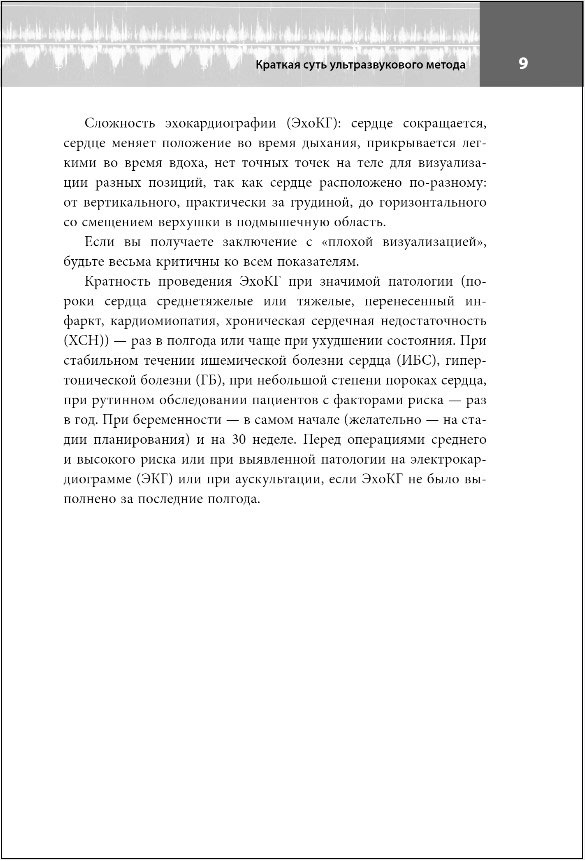 Краткая суть ультразвукового метода

9

Сложность эхокардиографии (ЭхоКГ): сердце сокращается, сердце меняет положение во время дыхания, прикрывается легкими во время вдоха, нет точных точек на теле для визуализации разных позиций, так как сердце расположено по-разному: от вертикального, практически за грудиной, до горизонтального со смещением верхушки в подмышечную область.

Если вы получаете заключение с «плохой визуализацией», будьте весьма критичны ко всем показателям.

Кратность проведения ЭхоКГ при значимой патологии (пороки сердца среднетяжелые или тяжелые, перенесенный инфаркт, кардиомиопатия, хроническая сердечная недостаточность (ХСН)) — раз в полгода или чаще при ухудшении состояния. При стабильном течении ишемической болезни сердца (ИБС), гипертонической болезни (ГБ), при небольшой степени пороках сердца, при рутинном обследовании пациентов с факторами риска — раз в год. При беременности — в самом начале (желательно — на стадии планирования) и на 30 неделе. Перед операциями среднего и высокого риска или при выявленной патологии на электрокардиограмме (ЭКГ) или при аускультации, если ЭхоКГ не было выполнено за последние полгода.